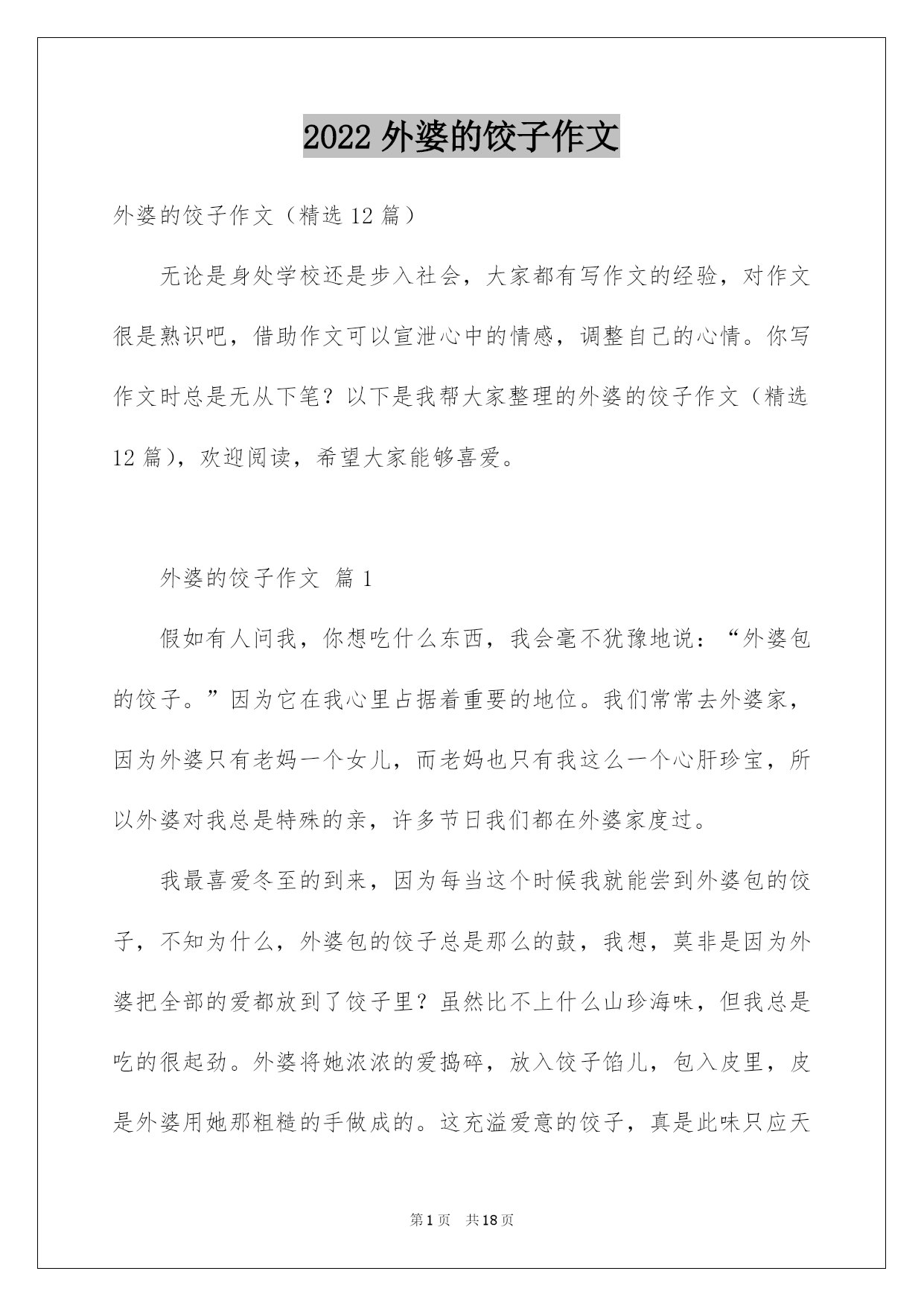 2022 外婆的饺子作文

外婆的饺子作文（精选 12 篇）

无论是身处学校还是步入社会，大家都有写作文的经验，对作文很是熟识吧，借助作文可以宣泄心中的情感，调整自己的心情。你写作文时总是无从下笔？以下是我帮大家整理的外婆的饺子作文（精选 12 篇），欢迎阅读，希望大家能够喜爱。

外婆的饺子作文 篇 1

假如有人问我，你想吃什么东西，我会毫不犹豫地说：“外婆包的饺子。”因为它在我心里占据着重要的地位。我们常常去外婆家，因为外婆只有老妈一个女儿，而老妈也只有我这么一个心肝珍宝，所以外婆对我总是特殊的亲，许多节日我们都在外婆家度过。

我最喜爱冬至的到来，因为每当这个时候我就能尝到外婆包的饺子，不知为什么，外婆包的饺子总是那么的鼓，我想，莫非是因为外婆把全部的爱都放到了饺子里？虽然比不上什么山珍海味，但我总是吃的很起劲。外婆将她浓浓的爱捣碎，放入饺子馅儿，包入皮里，皮是外婆用她那粗糙的手做成的。这充溢爱意的饺子，真是此味只应天

第 1 页 共 18 页